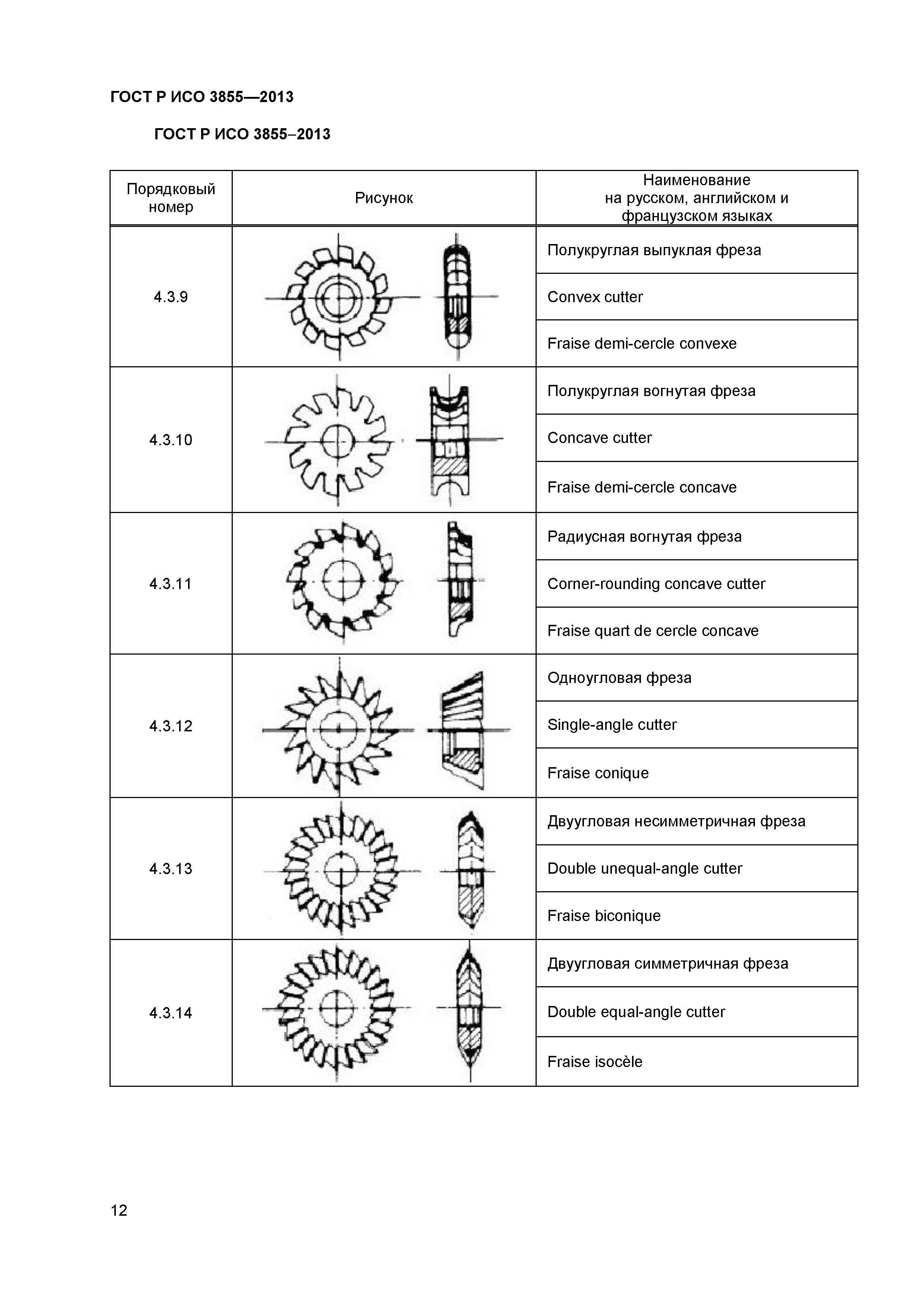 ГОСТ Р ИСО 3855—2013

ГОСТ Р ИСО 3855–2013

| Порядковый номер | Рисунок | Наименование на русском, английском и французском языках |
|---|---|---|
| 4.3.9 | | Полукруглая выпуклая фреза |
| | | Convex cutter |
| | | Fraise demi-cercle convexe |
| 4.3.10 | | Полукруглая вогнутая фреза |
| | | Concave cutter |
| | | Fraise demi-cercle concave |
| 4.3.11 | | Радиусная вогнутая фреза |
| | | Corner-rounding concave cutter |
| | | Fraise quart de cercle concave |
| 4.3.12 | | Одноугловая фреза |
| | | Single-angle cutter |
| | | Fraise conique |
| 4.3.13 | | Двуугловая несимметричная фреза |
| | | Double unequal-angle cutter |
| | | Fraise biconique |
| 4.3.14 | | Двуугловая симметричная фреза |
| | | Double equal-angle cutter |
| | | Fraise isocèle |

12